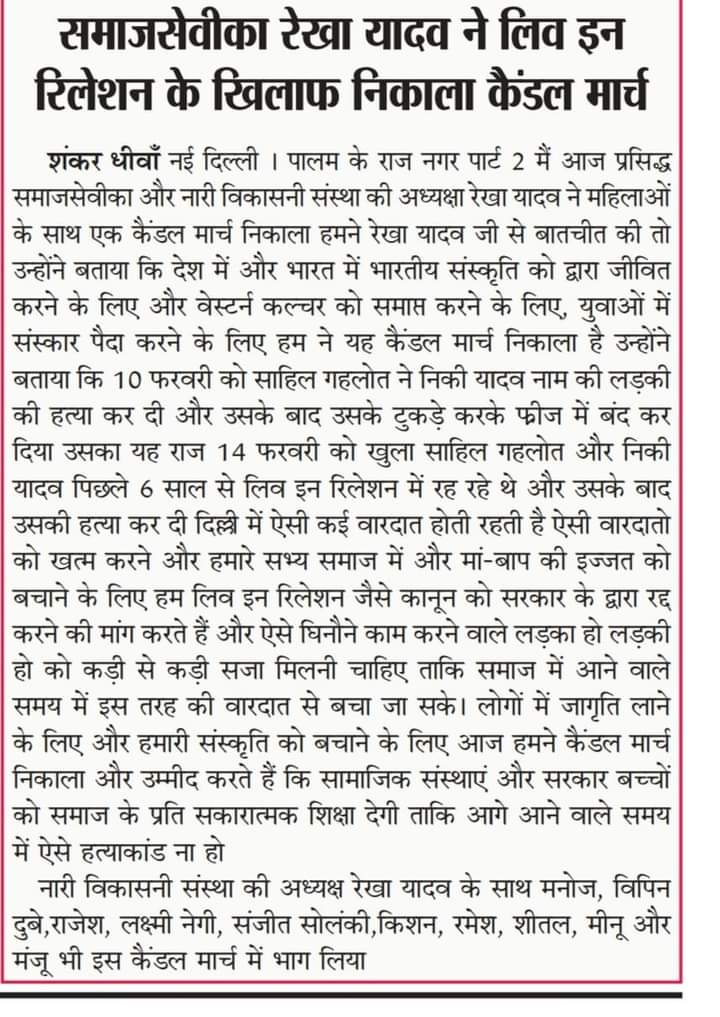 समाजसेवीका रेखा यादव ने लिव इन रिलेशन के खिलाफ निकाला कैंडल मार्च

शंकर धीवाँ नई दिल्ली । पालम के राज नगर पार्ट 2 में आज प्रसिद्ध समाजसेवीका और नारी विकासनी संस्था की अध्यक्षा रेखा यादव ने महिलाओं के साथ एक कैंडल मार्च निकाला हमने रेखा यादव जी से बातचीत की तो उन्होंने बताया कि देश में और भारत में भारतीय संस्कृति को द्वारा जीवित करने के लिए और वेस्टर्न कल्चर को समाप्त करने के लिए, युवाओं में संस्कार पैदा करने के लिए हम ने यह कैंडल मार्च निकाला है उन्होंने बताया कि 10 फरवरी को साहिल गहलोत ने निकी यादव नाम की लड़की की हत्या कर दी और उसके बाद उसके टुकड़े करके फ्रीज में बंद कर दिया उसका यह राज 14 फरवरी को खुला साहिल गहलोत और निकी यादव पिछले 6 साल से लिव इन रिलेशन में रह रहे थे और उसके बाद उसकी हत्या कर दी दिल्ली में ऐसी कई वारदात होती रहती है ऐसी वारदातो को खत्म करने और हमारे सभ्य समाज में और मां-बाप की इज्जत को बचाने के लिए हम लिव इन रिलेशन जैसे कानून को सरकार के द्वारा रद्द करने की मांग करते हैं और ऐसे घिनौने काम करने वाले लड़का हो लड़की हो को कड़ी से कड़ी सजा मिलनी चाहिए ताकि समाज में आने वाले समय में इस तरह की वारदात से बचा जा सके। लोगों में जागृति लाने के लिए और हमारी संस्कृति को बचाने के लिए आज हमने कैंडल मार्च निकाला और उम्मीद करते हैं कि सामाजिक संस्थाएं और सरकार बच्चों को समाज के प्रति सकारात्मक शिक्षा देगी ताकि आगे आने वाले समय में ऐसे हत्याकांड ना हो

नारी विकासनी संस्था की अध्यक्ष रेखा यादव के साथ मनोज, विपिन दुबे,राजेश, लक्ष्मी नेगी, संजीत सोलंकी,किशन, रमेश, शीतल, मीनू और मंजू भी इस कैंडल मार्च में भाग लिया